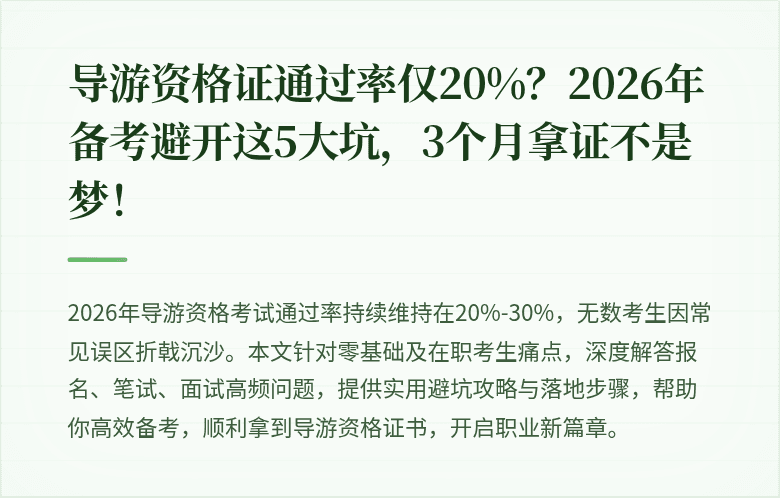 导游资格证通过率仅20%？2026年备考避开这5大坑，3个月拿证不是梦！

2026年导游资格考试通过率持续维持在20%-30%，无数考生因常见误区折戟沉沙。本文针对零基础及在职考生痛点，深度解答报名、笔试、面试高频问题，提供实用避坑攻略与落地步骤，帮助你高效备考，顺利拿到导游资格证书，开启职业新篇章。